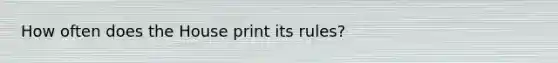 How often does the House print its rules?